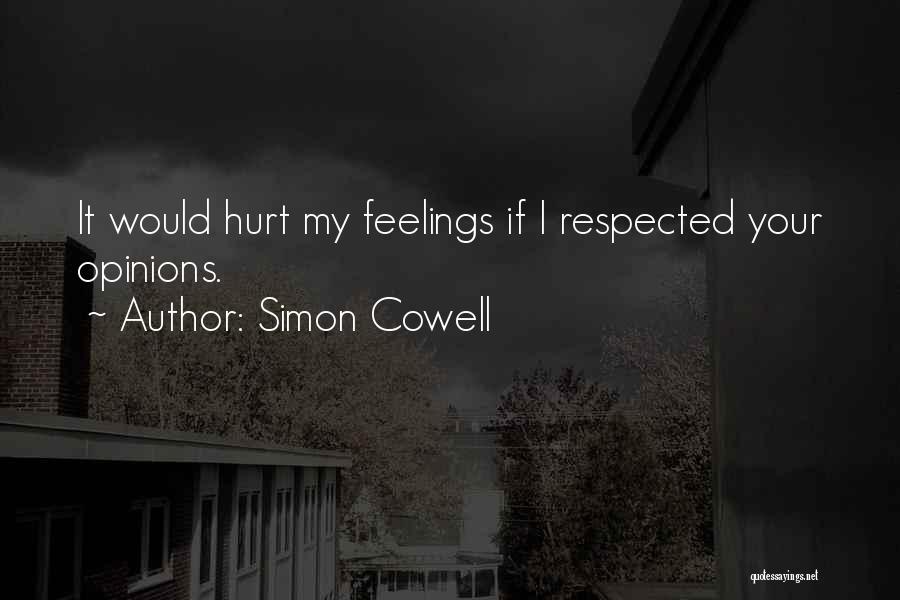 It would hurt my feelings if I respected your opinions.
~ Author: Simon Cowell

quotessayings.net